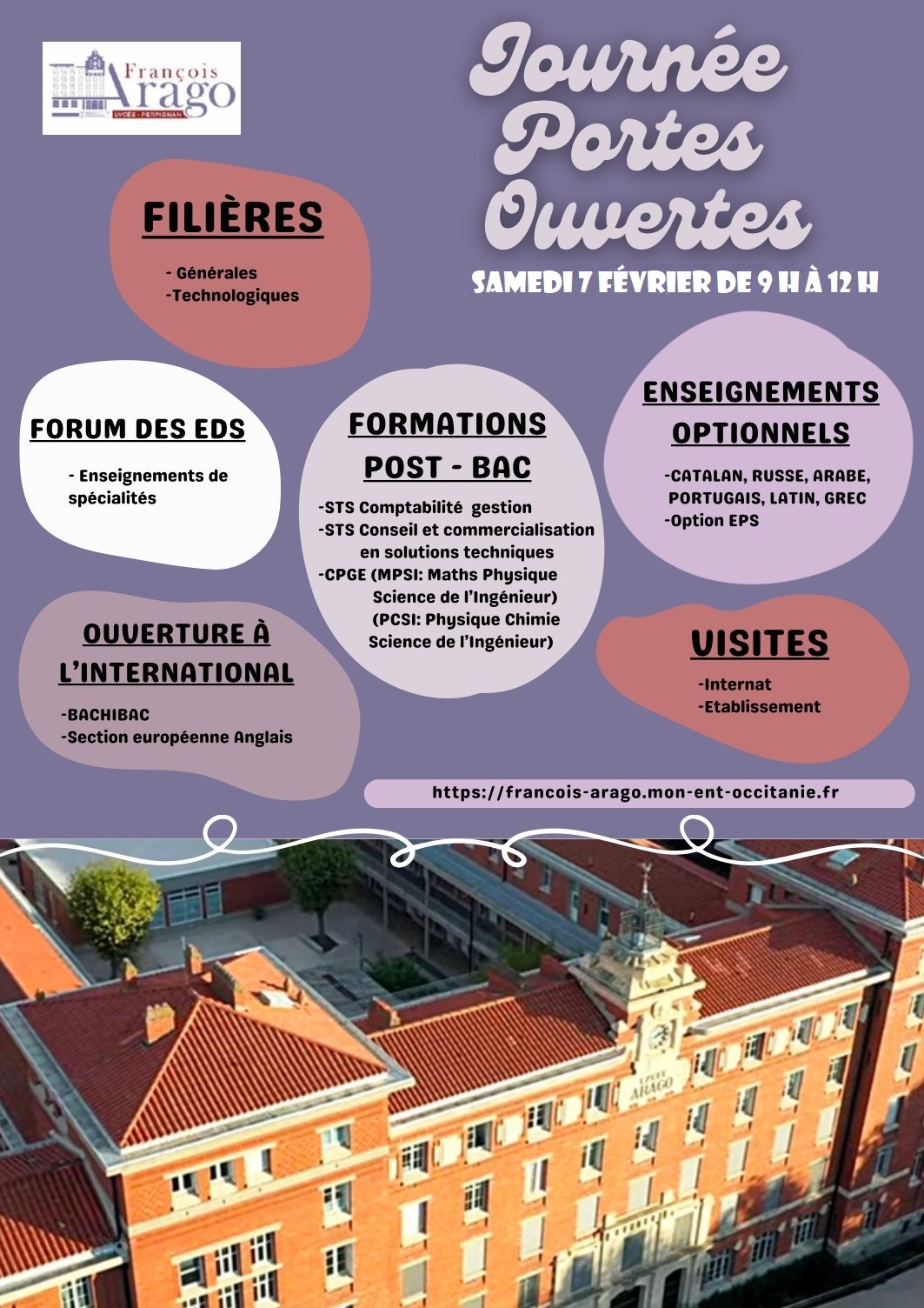 François Arago
LYCÉE - PERPIGNAN

Journée Portes Ouvertes

SAMEDI 7 FÉVRIER DE 9 H À 12 H

FILIÈRES

- Générales
-Technologiques

FORUM DES EDS

- Enseignements de spécialités

FORMATIONS POST - BAC

-STS Comptabilité gestion
-STS Conseil et commercialisation en solutions techniques
-CPGE (MPSI: Maths Physique Science de l'Ingénieur)
(PCSI: Physique Chimie Science de l'Ingénieur)

ENSEIGNEMENTS OPTIONNELS

-CATALAN, RUSSE, ARABE, PORTUGAIS, LATIN, GREC
-Option EPS

OUVERTURE À L'INTERNATIONAL

-BACHIBAC
-Section européenne Anglais

VISITES

-Internat
-Etablissement

https://francois-arago.mon-ent-occitanie.fr

LYCEE ARAGO